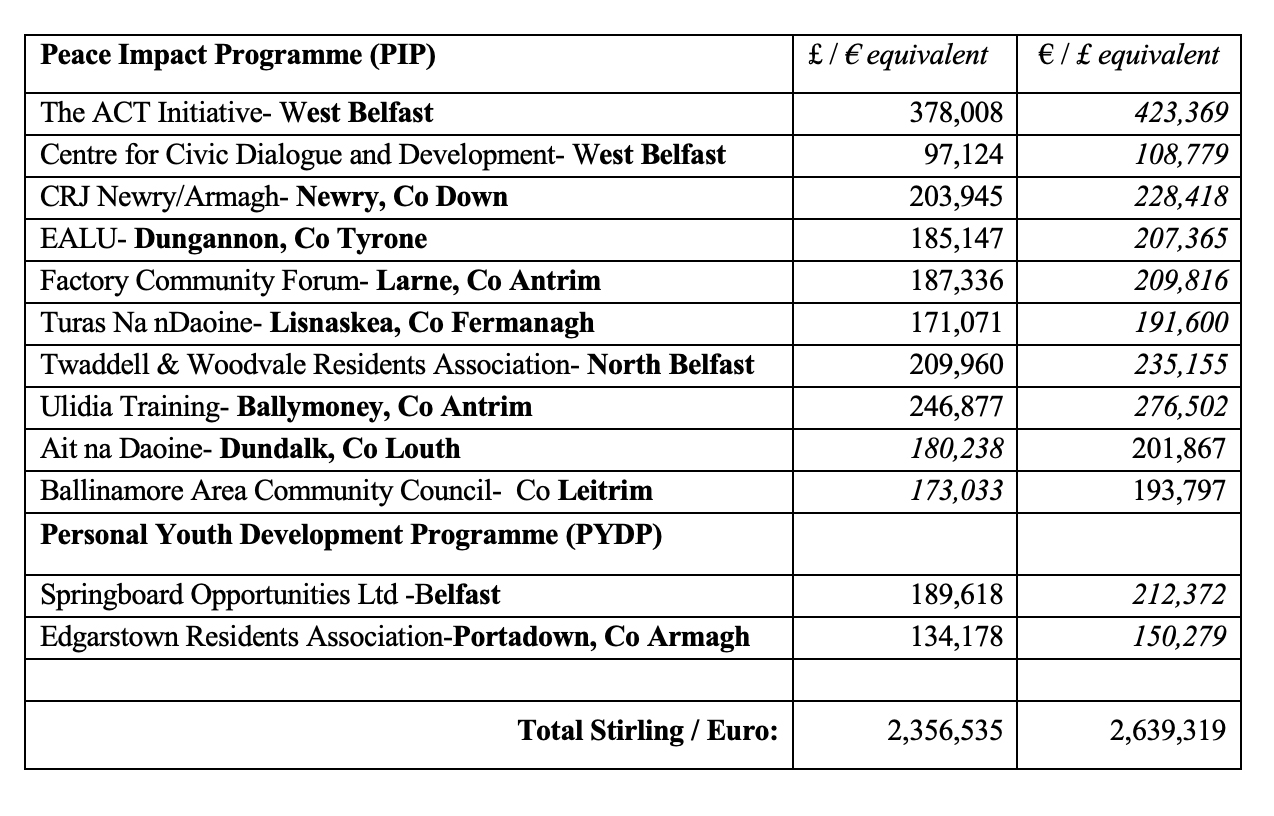 | Peace Impact Programme (PIP) | £ / € equivalent | € / £ equivalent |
|---|---|---|
| The ACT Initiative- West Belfast | 378,008 | 423,369 |
| Centre for Civic Dialogue and Development- West Belfast | 97,124 | 108,779 |
| CRJ Newry/Armagh- Newry, Co Down | 203,945 | 228,418 |
| EALU- Dungannon, Co Tyrone | 185,147 | 207,365 |
| Factory Community Forum- Larne, Co Antrim | 187,336 | 209,816 |
| Turas Na nDaoine- Lisnaskea, Co Fermanagh | 171,071 | 191,600 |
| Twaddell & Woodvale Residents Association- North Belfast | 209,960 | 235,155 |
| Ulidia Training- Ballymoney, Co Antrim | 246,877 | 276,502 |
| Ait na Daoine- Dundalk, Co Louth | 180,238 | 201,867 |
| Ballinamore Area Community Council- Co Leitrim | 173,033 | 193,797 |
| Personal Youth Development Programme (PYDP) | | |
| Springboard Opportunities Ltd -Belfast | 189,618 | 212,372 |
| Edgarstown Residents Association-Portadown, Co Armagh | 134,178 | 150,279 |
| | | |
| Total Stirling / Euro: | 2,356,535 | 2,639,319 |